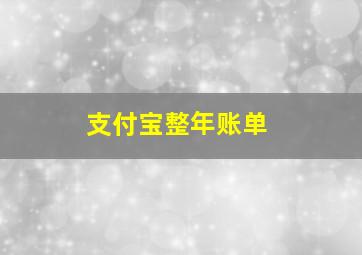 支付宝整年账单